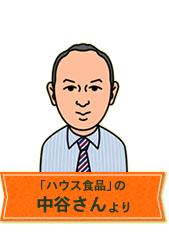 「ハウス食品」の
中谷さんより